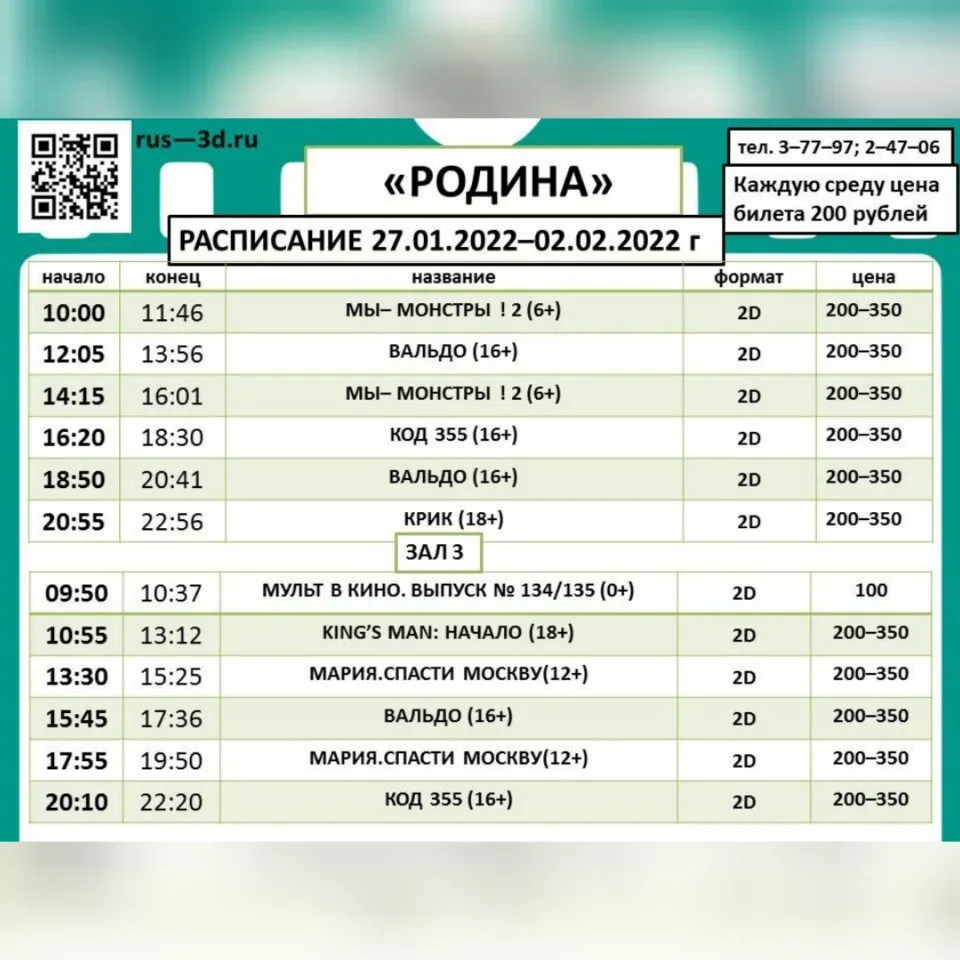 rus—3d.ru

«РОДИНА»

тел. 3–77–97; 2–47–06

Каждую среду цена билета 200 рублей

РАСПИСАНИЕ 27.01.2022–02.02.2022 г

| начало | конец | название | формат | цена |
|---|---|---|---|---|
| 10:00 | 11:46 | МЫ– МОНСТРЫ ! 2 (6+) | 2D | 200–350 |
| 12:05 | 13:56 | ВАЛЬДО (16+) | 2D | 200–350 |
| 14:15 | 16:01 | МЫ– МОНСТРЫ ! 2 (6+) | 2D | 200–350 |
| 16:20 | 18:30 | КОД 355 (16+) | 2D | 200–350 |
| 18:50 | 20:41 | ВАЛЬДО (16+) | 2D | 200–350 |
| 20:55 | 22:56 | КРИК (18+) | 2D | 200–350 |

ЗАЛ 3

| 09:50 | 10:37 | МУЛЬТ В КИНО. ВЫПУСК № 134/135 (0+) | 2D | 100 |
|---|---|---|---|---|
| 10:55 | 13:12 | KING'S MAN: НАЧАЛО (18+) | 2D | 200–350 |
| 13:30 | 15:25 | МАРИЯ.СПАСТИ МОСКВУ(12+) | 2D | 200–350 |
| 15:45 | 17:36 | ВАЛЬДО (16+) | 2D | 200–350 |
| 17:55 | 19:50 | МАРИЯ.СПАСТИ МОСКВУ(12+) | 2D | 200–350 |
| 20:10 | 22:20 | КОД 355 (16+) | 2D | 200–350 |